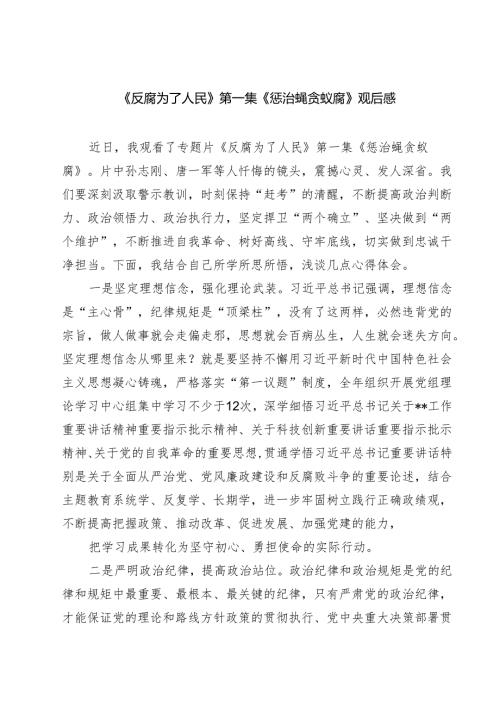 《反腐为了人民》第一集《惩治蝇贪蚁腐》观后感

近日，我观看了专题片《反腐为了人民》第一集《惩治蝇贪蚁腐》。片中孙志刚、唐一军等人忏悔的镜头，震撼心灵、发人深省。我们要深刻汲取警示教训，时刻保持“赶考”的清醒，不断提高政治判断力、政治领悟力、政治执行力，坚定捍卫“两个确立”、坚决做到“两个维护”，不断推进自我革命、树好高线、守牢底线，切实做到忠诚干净担当。下面，我结合自己所学所思所悟，浅谈几点心得体会。

一是坚定理想信念，强化理论武装。习近平总书记强调，理想信念是“主心骨”，纪律规矩是“顶梁柱”，没有了这两样，必然违背党的宗旨，做人做事就会走偏走邪，思想就会百病丛生，人生就会迷失方向。坚定理想信念从哪里来？就是要坚持不懈用习近平新时代中国特色社会主义思想凝心铸魂，严格落实“第一议题”制度，全年组织开展党组理论学习中心组集中学习不少于12次，深学细悟习近平总书记关于**工作重要讲话精神重要指示批示精神、关于科技创新重要讲话重要指示批示精神、关于党的自我革命的重要思想，贯通学悟习近平总书记重要讲话特别是关于全面从严治党、党风廉政建设和反腐败斗争的重要论述，结合主题教育系统学、反复学、长期学，进一步牢固树立践行正确政绩观，不断提高把握政策、推动改革、促进发展、加强党建的能力，

把学习成果转化为坚守初心、勇担使命的实际行动。

二是严明政治纪律，提高政治站位。政治纪律和政治规矩是党的纪律和规矩中最重要、最根本、最关键的纪律，只有严肃党的政治纪律，才能保证党的理论和路线方针政策的贯彻执行、党中央重大决策部署贯